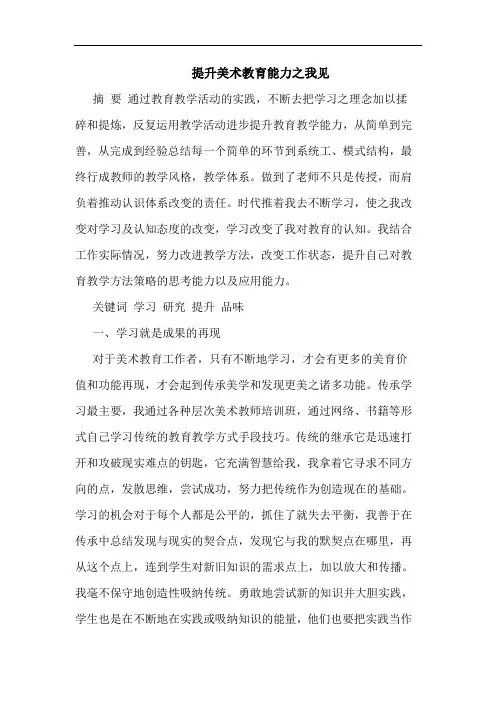 提升美术教育能力之我见

摘 要 通过教育教学活动的实践，不断去把学习之理念加以揉碎和提炼，反复运用教学活动进步提升教育教学能力，从简单到完善，从完成到经验总结每一个简单的环节到系统工、模式结构，最终行成教师的教学风格，教学体系。做到了老师不只是传授，而肩负着推动认识体系改变的责任。时代推着我去不断学习，使之我改变对学习及认知态度的改变，学习改变了我对教育的认知。我结合工作实际情况，努力改进教学方法，改变工作状态，提升自己对教育教学方法策略的思考能力以及应用能力。

关键词 学习 研究 提升 品味

一、学习就是成果的再现

对于美术教育工作者，只有不断地学习，才会有更多的美育价值和功能再现，才会起到传承美学和发现更美之诸多功能。传承学习最主要，我通过各种层次美术教师培训班，通过网络、书籍等形式自己学习传统的教育教学方式手段技巧。传统的继承它是迅速打开和攻破现实难点的钥匙，它充满智慧给我，我拿着它寻求不同方向的点，发散思维，尝试成功，努力把传统作为创造现在的基础。学习的机会对于每个人都是公平的，抓住了就失去平衡，我善于在传承中总结发现与现实的契合点，发现它与我的默契点在哪里，再从这个点上，连到学生对新旧知识的需求点上，加以放大和传播。我毫不保守地创造性吸纳传统。勇敢地尝试新的知识并大胆实践，学生也是在不断地在实践或吸纳知识的能量，他们也要把实践当作